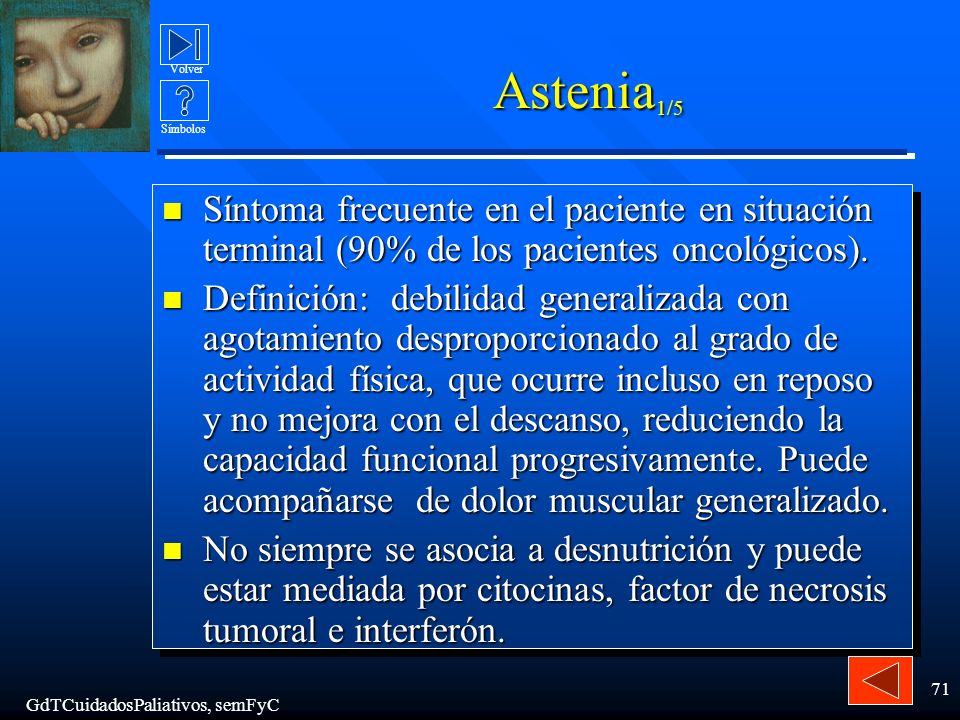 Volver

Símbolos

Astenia$_{1/5}$

Síntoma frecuente en el paciente en situación terminal (90% de los pacientes oncológicos).

Definición: debilidad generalizada con agotamiento desproporcionado al grado de actividad física, que ocurre incluso en reposo y no mejora con el descanso, reduciendo la capacidad funcional progresivamente. Puede acompañarse de dolor muscular generalizado.

No siempre se asocia a desnutrición y puede estar mediada por citocinas, factor de necrosis tumoral e interferón.

GdTCuidadosPaliativos, semFyC

71